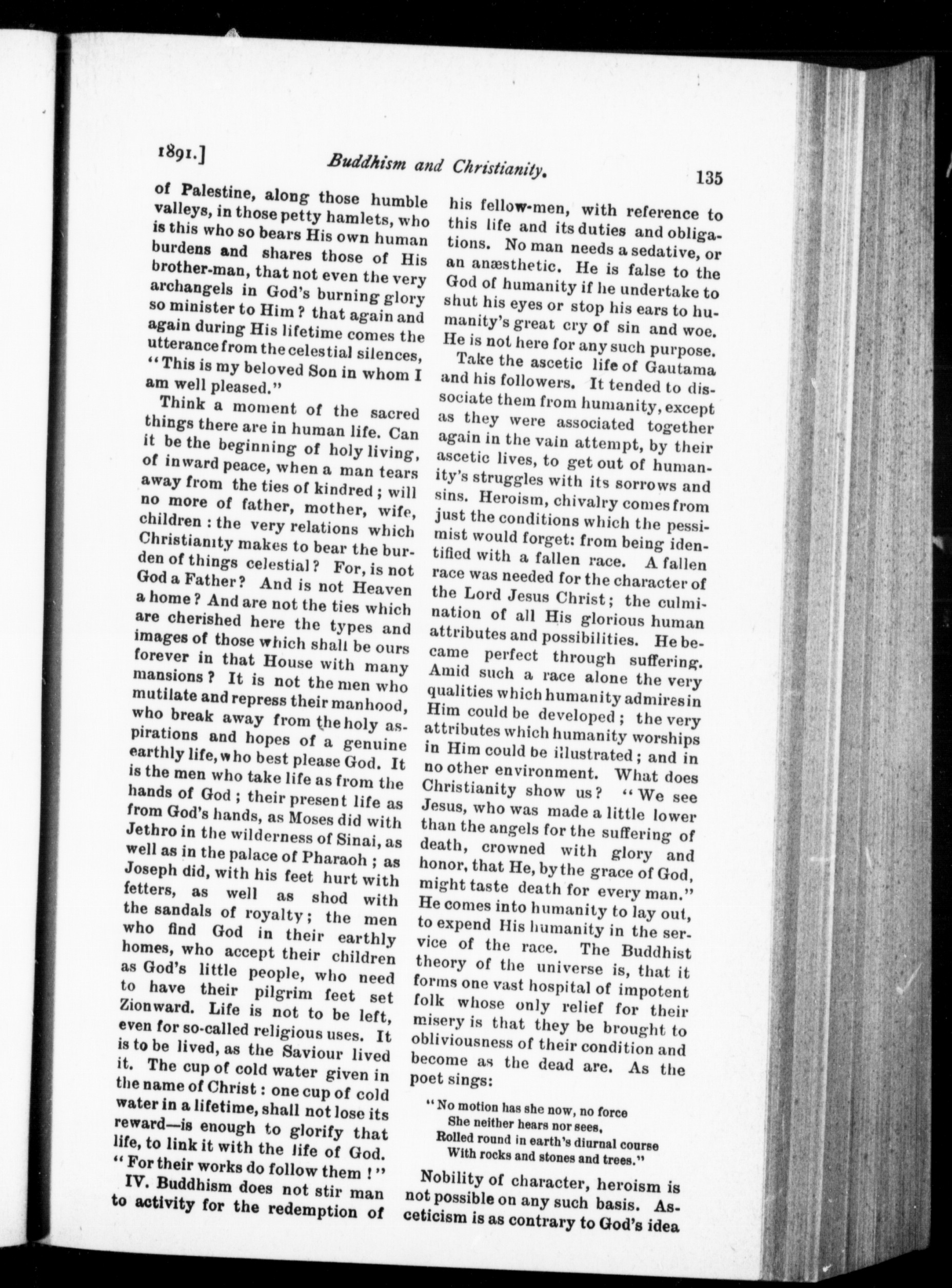 1891.] Buddhism and Christianity. 135

of Palestine, along those humble valleys, in those petty hamlets, who is this who so bears His own human burdens and shares those of His brother-man, that not even the very archangels in God's burning glory so minister to Him? that again and again during His lifetime comes the utterance from the celestial silences, "This is my beloved Son in whom I am well pleased."

Think a moment of the sacred things there are in human life. Can it be the beginning of holy living, of inward peace, when a man tears away from the ties of kindred; will no more of father, mother, wife, children: the very relations which Christianity makes to bear the burden of things celestial? For, is not God a Father? And is not Heaven a home? And are not the ties which are cherished here the types and images of those which shall be ours forever in that House with many mansions? It is not the men who mutilate and repress their manhood, who break away from the holy aspirations and hopes of a genuine earthly life, who best please God. It is the men who take life as from the hands of God; their present life as from God's hands, as Moses did with Jethro in the wilderness of Sinai, as well as in the palace of Pharaoh; as Joseph did, with his feet hurt with fetters, as well as shod with the sandals of royalty; the men who find God in their earthly homes, who accept their children as God's little people, who need to have their pilgrim feet set Zionward. Life is not to be left, even for so-called religious uses. It is to be lived, as the Saviour lived it. The cup of cold water given in the name of Christ: one cup of cold water in a lifetime, shall not lose its reward—is enough to glorify that life, to link it with the life of God. "For their works do follow them!"

IV. Buddhism does not stir man to activity for the redemption of his fellow-men, with reference to this life and its duties and obligations. No man needs a sedative, or an anæsthetic. He is false to the God of humanity if he undertake to shut his eyes or stop his ears to humanity's great cry of sin and woe. He is not here for any such purpose.

Take the ascetic life of Gautama and his followers. It tended to dissociate them from humanity, except as they were associated together again in the vain attempt, by their ascetic lives, to get out of humanity's struggles with its sorrows and sins. Heroism, chivalry comes from just the conditions which the pessimist would forget: from being identified with a fallen race. A fallen race was needed for the character of the Lord Jesus Christ; the culmination of all His glorious human attributes and possibilities. He became perfect through suffering. Amid such a race alone the very qualities which humanity admires in Him could be developed; the very attributes which humanity worships in Him could be illustrated; and in no other environment. What does Christianity show us? "We see Jesus, who was made a little lower than the angels for the suffering of death, crowned with glory and honor, that He, by the grace of God, might taste death for every man." He comes into humanity to lay out, to expend His humanity in the service of the race. The Buddhist theory of the universe is, that it forms one vast hospital of impotent folk whose only relief for their misery is that they be brought to obliviousness of their condition and become as the dead are. As the poet sings:

"No motion has she now, no force
She neither hears nor sees,
Rolled round in earth's diurnal course
With rocks and stones and trees."

Nobility of character, heroism is not possible on any such basis. Asceticism is as contrary to God's idea